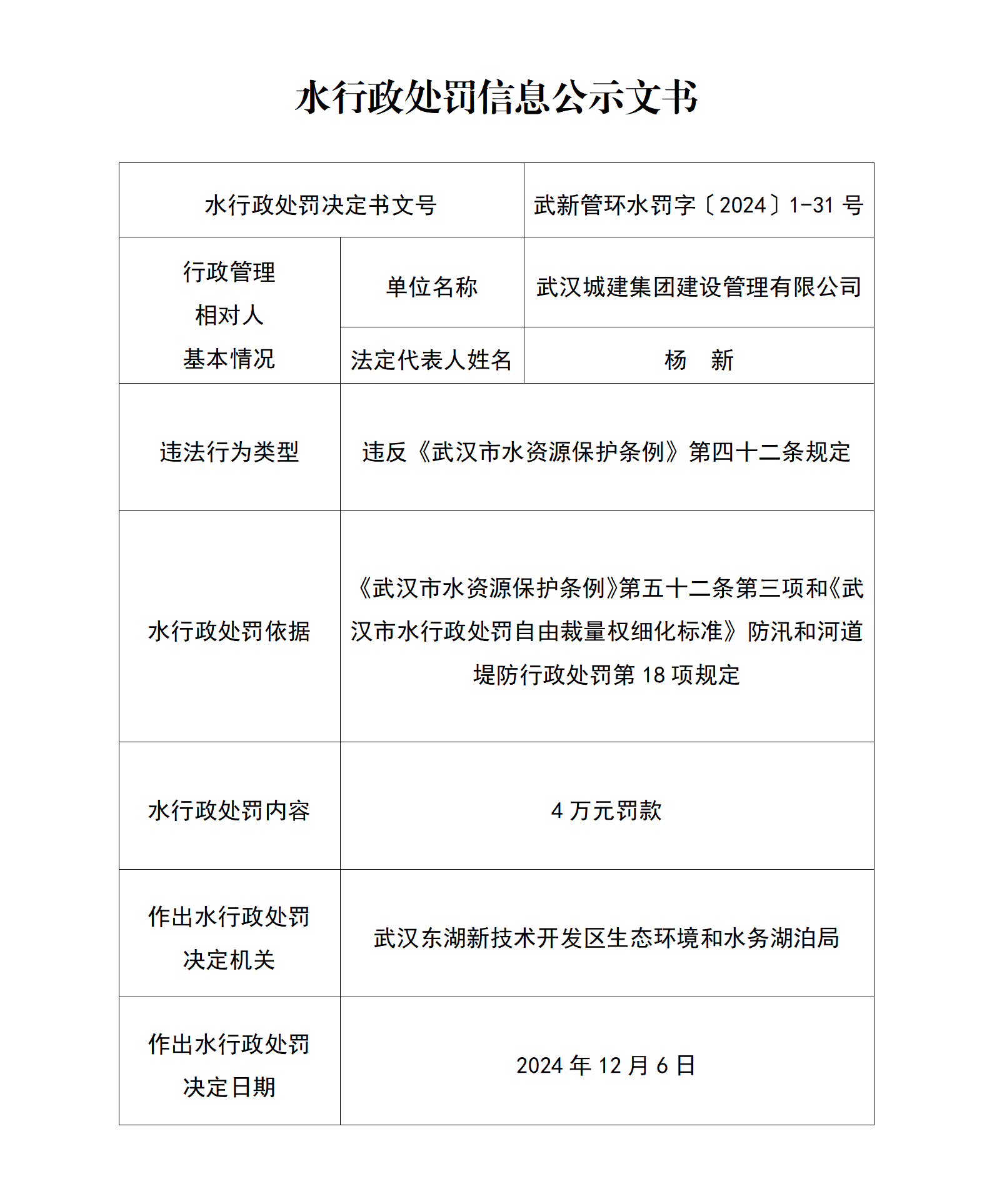 水行政处罚信息公示文书

| 水行政处罚决定书文号 | | 武新管环水罚字〔2024〕1-31 号 |
|---|---|---|
| 行政管理相对人基本情况 | 单位名称 | 武汉城建集团建设管理有限公司 |
| | 法定代表人姓名 | 杨　新 |
| 违法行为类型 | 违反《武汉市水资源保护条例》第四十二条规定 | |
| 水行政处罚依据 | 《武汉市水资源保护条例》第五十二条第三项和《武汉市水行政处罚自由裁量权细化标准》防汛和河道堤防行政处罚第 18 项规定 | |
| 水行政处罚内容 | 4 万元罚款 | |
| 作出水行政处罚决定机关 | 武汉东湖新技术开发区生态环境和水务湖泊局 | |
| 作出水行政处罚决定日期 | 2024 年 12 月 6 日 | |